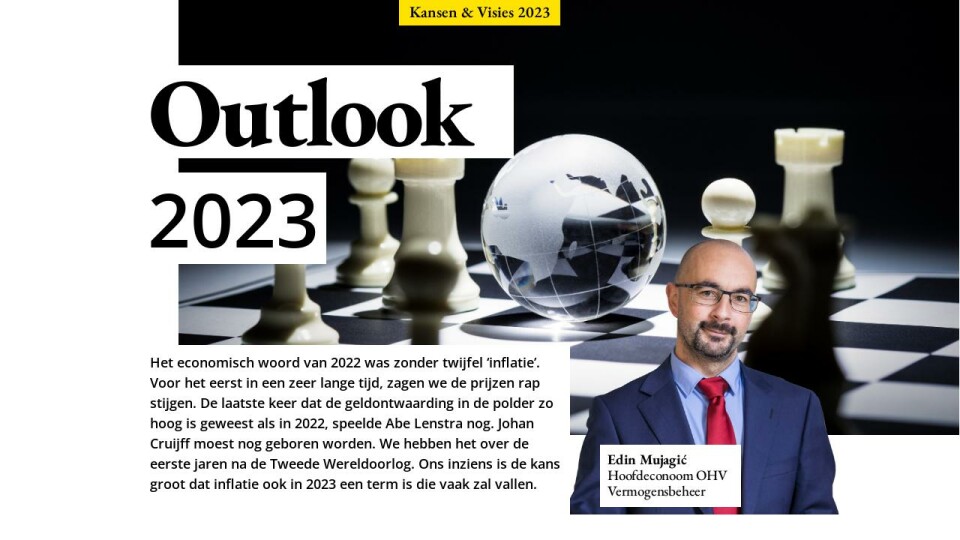 Kansen & Visies 2023

Outlook
2023

Het economisch woord van 2022 was zonder twijfel 'inflatie'. Voor het eerst in een zeer lange tijd, zagen we de prijzen rap stijgen. De laatste keer dat de geldontwaarding in de polder zo hoog is geweest als in 2022, speelde Abe Lenstra nog. Johan Cruijff moest nog geboren worden. We hebben het over de eerste jaren na de Tweede Wereldoorlog. Ons inziens is de kans groot dat inflatie ook in 2023 een term is die vaak zal vallen.

Edin Mujagić
Hoofdeconoom OHV Vermogensbeheer